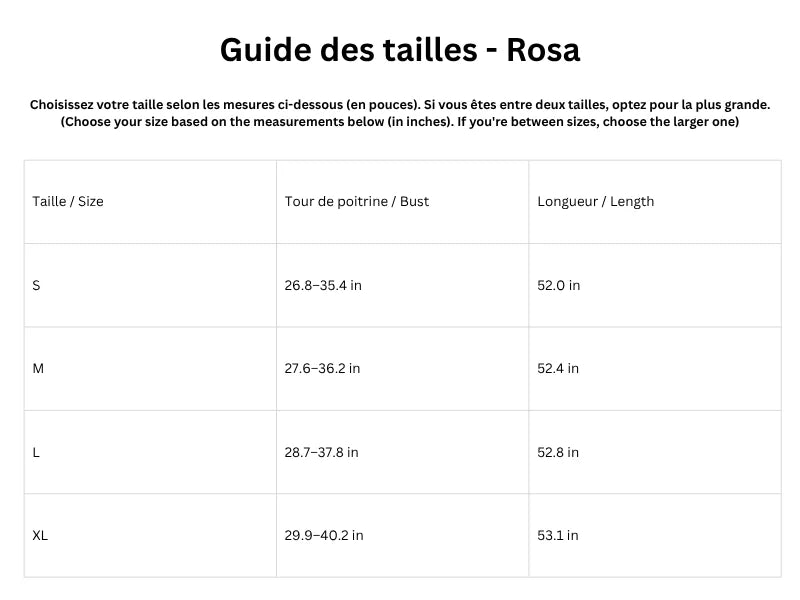 Guide des tailles - Rosa

Choisissez votre taille selon les mesures ci-dessous (en pouces). Si vous êtes entre deux tailles, optez pour la plus grande.
(Choose your size based on the measurements below (in inches). If you're between sizes, choose the larger one)

| Taille / Size | Tour de poitrine / Bust | Longueur / Length |
|---|---|---|
| S | 26.8–35.4 in | 52.0 in |
| M | 27.6–36.2 in | 52.4 in |
| L | 28.7–37.8 in | 52.8 in |
| XL | 29.9–40.2 in | 53.1 in |